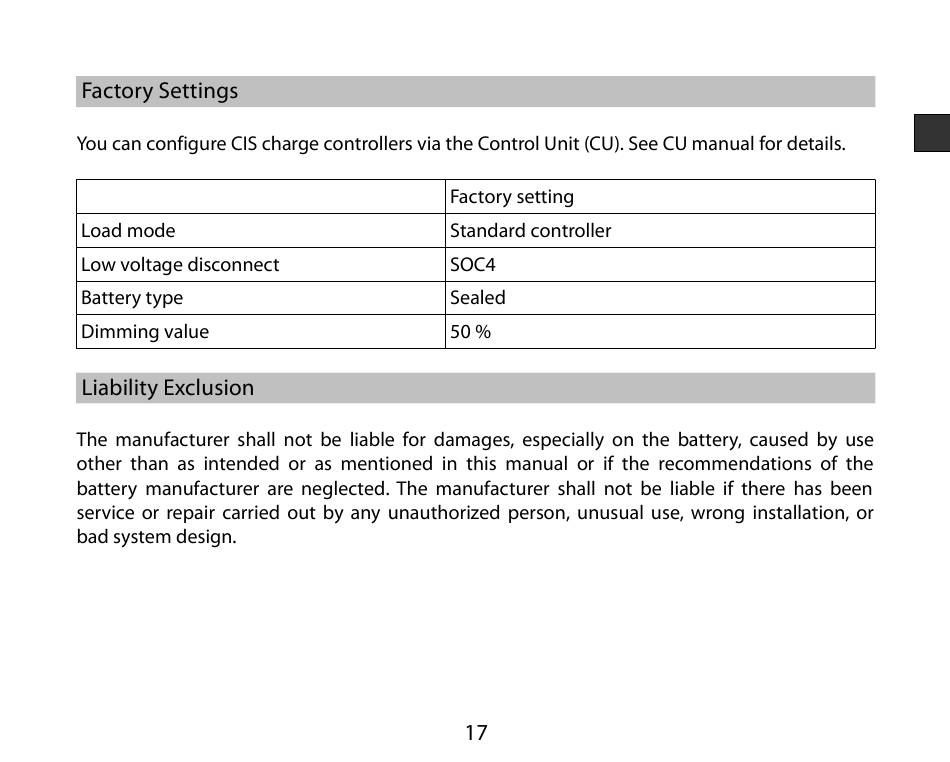 Factory Settings

You can configure CIS charge controllers via the Control Unit (CU). See CU manual for details.

| | Factory setting |
|---|---|
| Load mode | Standard controller |
| Low voltage disconnect | SOC4 |
| Battery type | Sealed |
| Dimming value | 50 % |

Liability Exclusion

The manufacturer shall not be liable for damages, especially on the battery, caused by use other than as intended or as mentioned in this manual or if the recommendations of the battery manufacturer are neglected. The manufacturer shall not be liable if there has been service or repair carried out by any unauthorized person, unusual use, wrong installation, or bad system design.

17